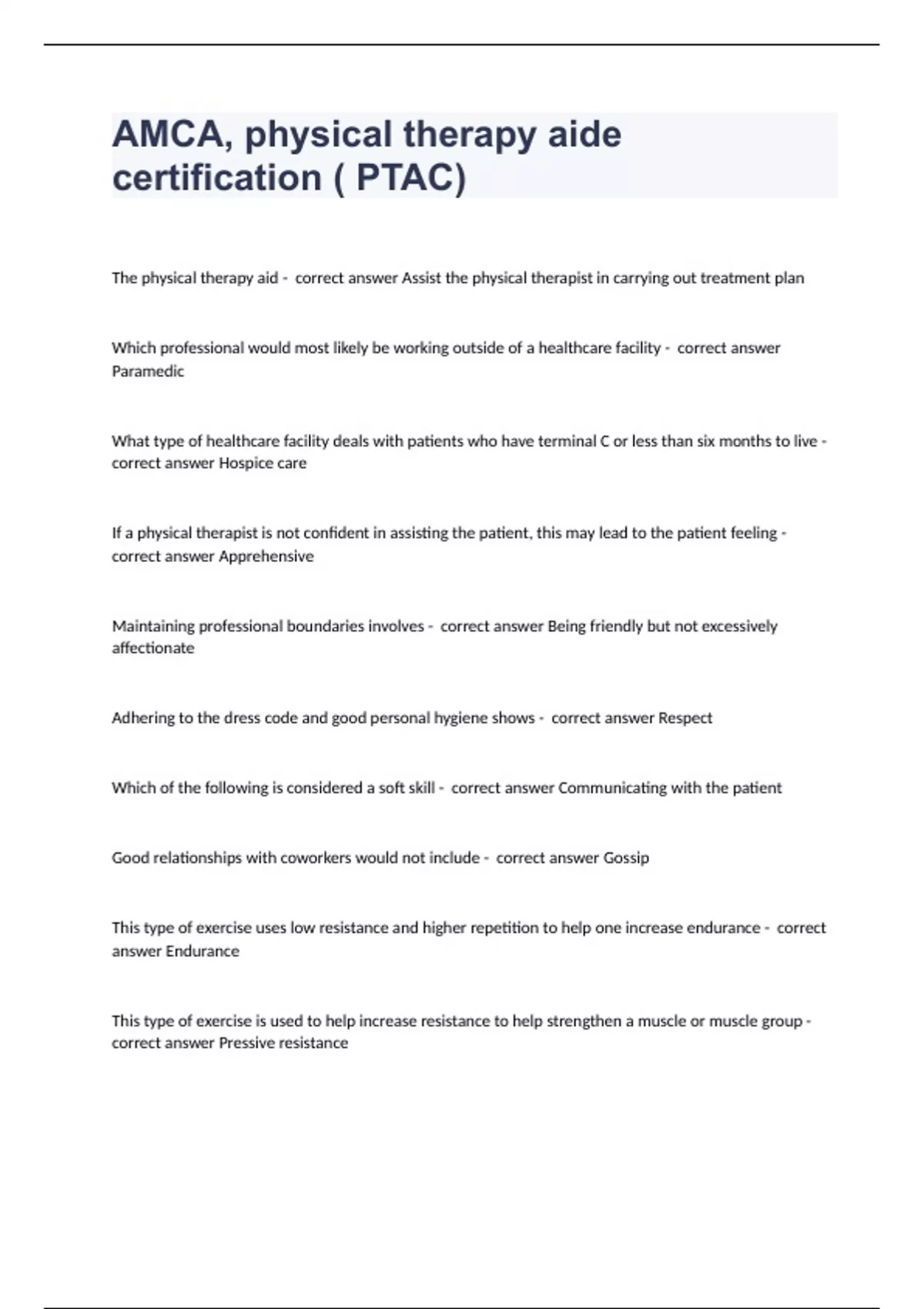 AMCA, physical therapy aide certification ( PTAC)

The physical therapy aid - correct answer Assist the physical therapist in carrying out treatment plan

Which professional would most likely be working outside of a healthcare facility - correct answer Paramedic

What type of healthcare facility deals with patients who have terminal C or less than six months to live - correct answer Hospice care

If a physical therapist is not confident in assisting the patient, this may lead to the patient feeling - correct answer Apprehensive

Maintaining professional boundaries involves - correct answer Being friendly but not excessively affectionate

Adhering to the dress code and good personal hygiene shows - correct answer Respect

Which of the following is considered a soft skill - correct answer Communicating with the patient

Good relationships with coworkers would not include - correct answer Gossip

This type of exercise uses low resistance and higher repetition to help one increase endurance - correct answer Endurance

This type of exercise is used to help increase resistance to help strengthen a muscle or muscle group - correct answer Pressive resistance